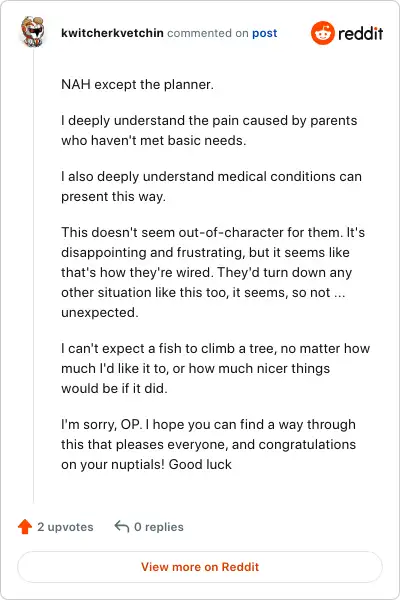 kwitcherkvetchin commented on post

reddit

NAH except the planner.

I deeply understand the pain caused by parents who haven't met basic needs.

I also deeply understand medical conditions can present this way.

This doesn't seem out-of-character for them. It's disappointing and frustrating, but it seems like that's how they're wired. They'd turn down any other situation like this too, it seems, so not ... unexpected.

I can't expect a fish to climb a tree, no matter how much I'd like it to, or how much nicer things would be if it did.

I'm sorry, OP. I hope you can find a way through this that pleases everyone, and congratulations on your nuptials! Good luck

2 upvotes

0 replies

View more on Reddit